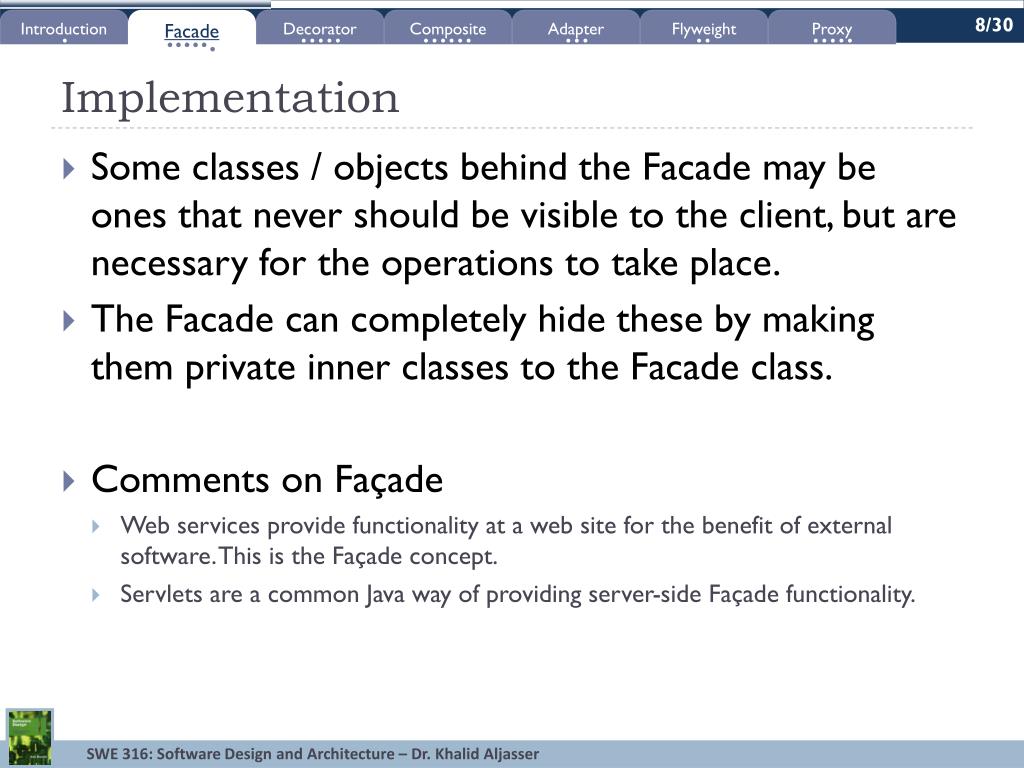 Introduction Facade Decorator Composite Adapter Flyweight Proxy 8/30

Implementation

Some classes / objects behind the Facade may be ones that never should be visible to the client, but are necessary for the operations to take place.

The Facade can completely hide these by making them private inner classes to the Facade class.

Comments on Façade

Web services provide functionality at a web site for the benefit of external software. This is the Façade concept.

Servlets are a common Java way of providing server-side Façade functionality.

SWE 316: Software Design and Architecture – Dr. Khalid Aljasser